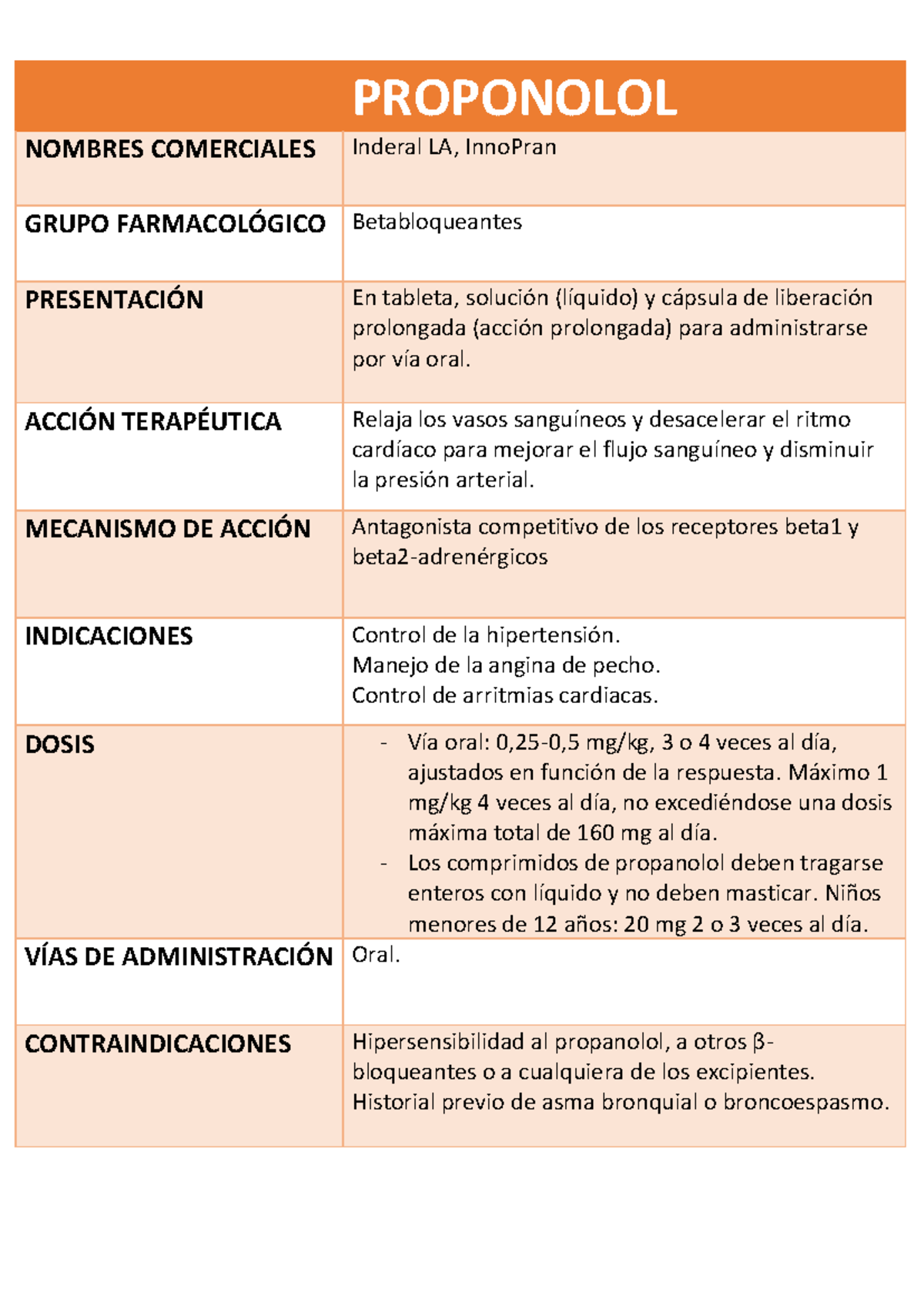 | | PROPONOLOL |
|---|---|
| NOMBRES COMERCIALES | Inderal LA, InnoPran |
| GRUPO FARMACOLÓGICO | Betabloqueantes |
| PRESENTACIÓN | En tableta, solución (líquido) y cápsula de liberación prolongada (acción prolongada) para administrarse por vía oral. |
| ACCIÓN TERAPÉUTICA | Relaja los vasos sanguíneos y desacelerar el ritmo cardíaco para mejorar el flujo sanguíneo y disminuir la presión arterial. |
| MECANISMO DE ACCIÓN | Antagonista competitivo de los receptores beta1 y beta2-adrenérgicos |
| INDICACIONES | Control de la hipertensión. Manejo de la angina de pecho. Control de arritmias cardiacas. |
| DOSIS | - Vía oral: 0,25-0,5 mg/kg, 3 o 4 veces al día, ajustados en función de la respuesta. Máximo 1 mg/kg 4 veces al día, no excediéndose una dosis máxima total de 160 mg al día. - Los comprimidos de propanolol deben tragarse enteros con líquido y no deben masticar. Niños menores de 12 años: 20 mg 2 o 3 veces al día. |
| VÍAS DE ADMINISTRACIÓN | Oral. |
| CONTRAINDICACIONES | Hipersensibilidad al propanolol, a otros β-bloqueantes o a cualquiera de los excipientes. Historial previo de asma bronquial o broncoespasmo. |